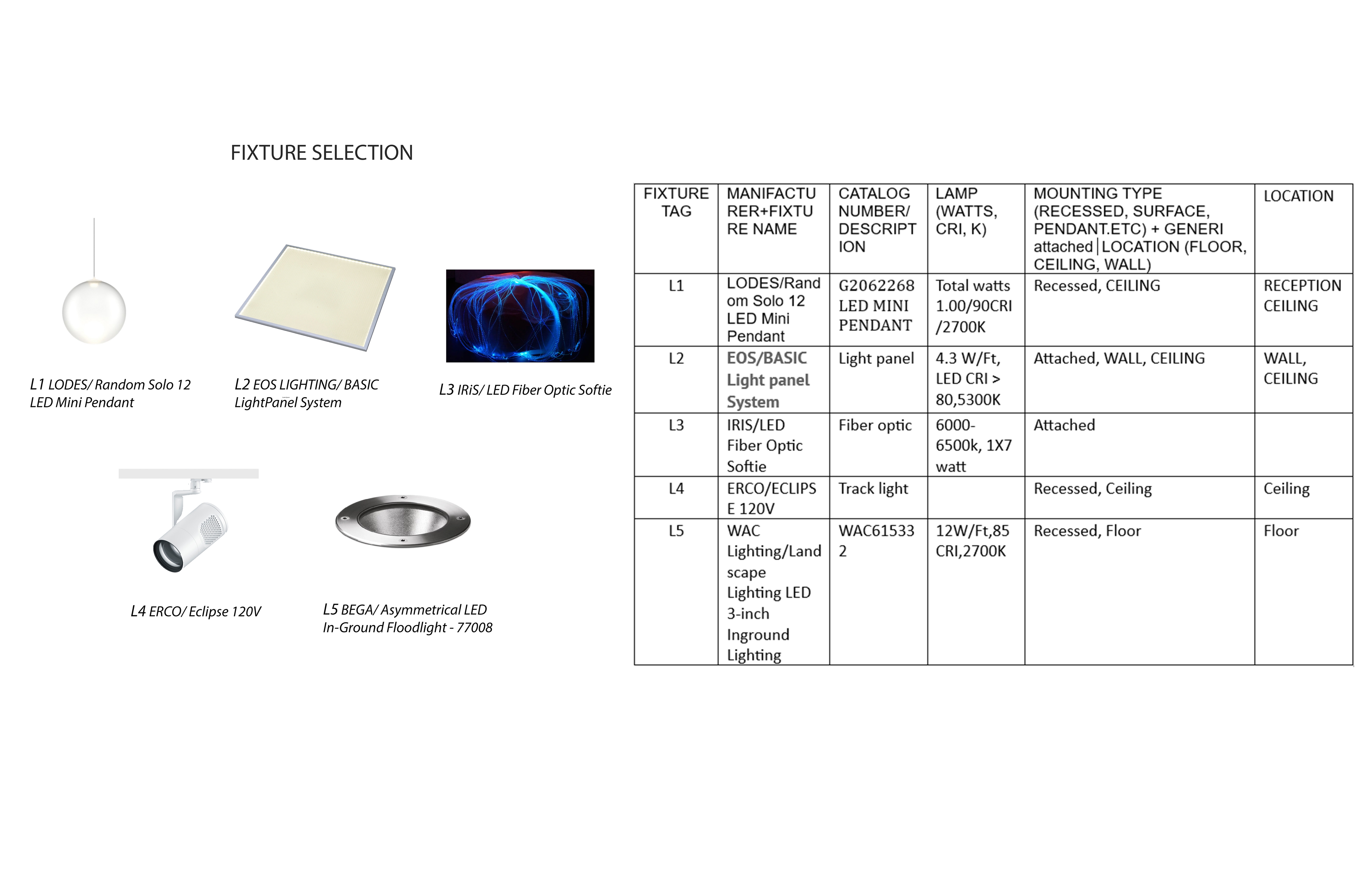 FIXTURE SELECTION

L1 LODES/ Random Solo 12 LED Mini Pendant

L2 EOS LIGHTING/ BASIC LightPanel System

L3 IRiS/ LED Fiber Optic Softie

L4 ERCO/ Eclipse 120V

L5 BEGA/ Asymmetrical LED In-Ground Floodlight - 77008

| FIXTURE TAG | MANIFACTURER+FIXTURE NAME | CATALOG NUMBER/ DESCRIPTION | LAMP (WATTS, CRI, K) | MOUNTING TYPE (RECESSED, SURFACE, PENDANT.ETC) + GENERI attached LOCATION (FLOOR, CEILING, WALL) | LOCATION |
|---|---|---|---|---|---|
| L1 | LODES/Random Solo 12 LED Mini Pendant | G2062268 LED MINI PENDANT | Total watts 1.00/90CRI /2700K | Recessed, CEILING | RECEPTION CEILING |
| L2 | EOS/BASIC Light panel System | Light panel | 4.3 W/Ft, LED CRI > 80,5300K | Attached, WALL, CEILING | WALL, CEILING |
| L3 | IRIS/LED Fiber Optic Softie | Fiber optic | 6000-6500k, 1X7 watt | Attached | |
| L4 | ERCO/ECLIPSE 120V | Track light | | Recessed, Ceiling | Ceiling |
| L5 | WAC Lighting/Landscape Lighting LED 3-inch Inground Lighting | WAC615332 | 12W/Ft,85 CRI,2700K | Recessed, Floor | Floor |